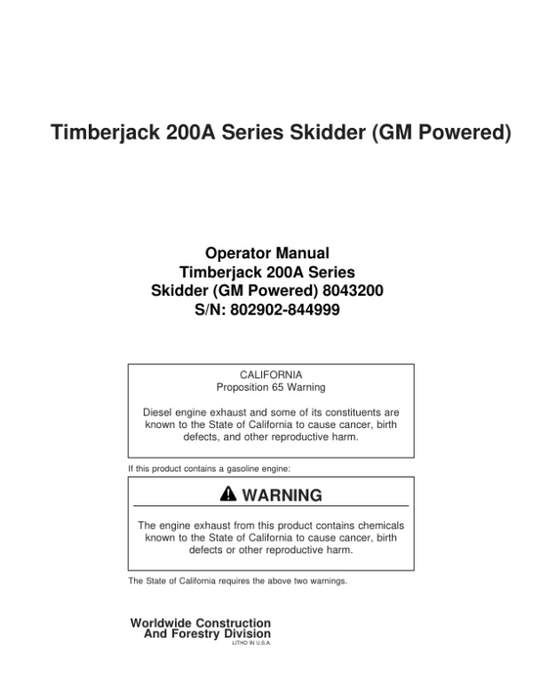 Timberjack 200A Series Skidder (GM Powered)

Operator Manual
Timberjack 200A Series
Skidder (GM Powered) 8043200
S/N: 802902-844999

CALIFORNIA
Proposition 65 Warning

Diesel engine exhaust and some of its constituents are known to the State of California to cause cancer, birth defects, and other reproductive harm.

If this product contains a gasoline engine:

WARNING

The engine exhaust from this product contains chemicals known to the State of California to cause cancer, birth defects or other reproductive harm.

The State of California requires the above two warnings.

Worldwide Construction
And Forestry Division
LITHO IN U.S.A.